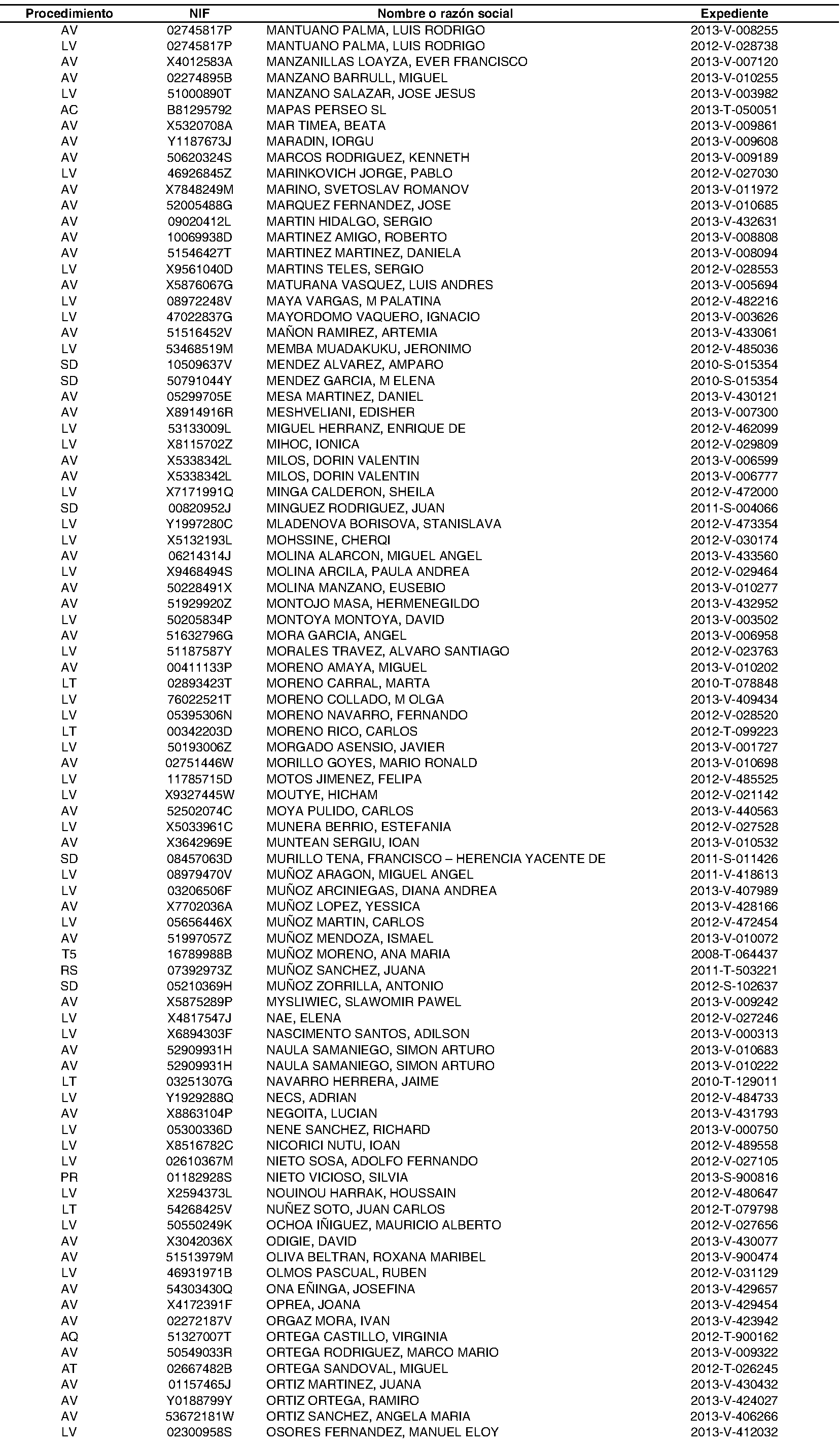 | Procedimiento | NIF | Nombre o razón social | Expediente |
|---|---|---|---|
| AV | 02745817P | MANTUANO PALMA, LUIS RODRIGO | 2013-V-008255 |
| LV | 02745817P | MANTUANO PALMA, LUIS RODRIGO | 2012-V-028738 |
| AV | X4012583A | MANZANILLAS LOAYZA, EVER FRANCISCO | 2013-V-007120 |
| AV | 02274895B | MANZANO BARRULL, MIGUEL | 2013-V-010255 |
| LV | 51000890T | MANZANO SALAZAR, JOSE JESUS | 2013-V-003982 |
| AC | B81295792 | MAPAS PERSEO SL | 2013-T-050051 |
| AV | X5320708A | MAR TIMEA, BEATA | 2013-V-009861 |
| AV | Y1187673J | MARADIN, IORGU | 2013-V-009608 |
| AV | 50620324S | MARCOS RODRIGUEZ, KENNETH | 2013-V-009189 |
| LV | 46926845Z | MARINKOVICH JORGE, PABLO | 2012-V-027030 |
| AV | X7848249M | MARINO, SVETOSLAV ROMANOV | 2013-V-011972 |
| AV | 52005488G | MARQUEZ FERNANDEZ, JOSE | 2013-V-010685 |
| AV | 09020412L | MARTIN HIDALGO, SERGIO | 2013-V-432631 |
| AV | 10069938D | MARTINEZ AMIGO, ROBERTO | 2013-V-008808 |
| AV | 51546427T | MARTINEZ MARTINEZ, DANIELA | 2013-V-008094 |
| LV | X9561040D | MARTINS TELES, SERGIO | 2012-V-028553 |
| AV | X5876067G | MATURANA VASQUEZ, LUIS ANDRES | 2013-V-005694 |
| LV | 08972248V | MAYA VARGAS, M PALATINA | 2012-V-482216 |
| LV | 47022837G | MAYORDOMO VAQUERO, IGNACIO | 2013-V-003626 |
| AV | 51516452V | MAÑON RAMIREZ, ARTEMIA | 2013-V-433061 |
| LV | 53468519M | MEMBA MUADAKUKU, JERONIMO | 2012-V-485036 |
| SD | 10509637V | MENDEZ ALVAREZ, AMPARO | 2010-S-015354 |
| SD | 50791044Y | MENDEZ GARCIA, M ELENA | 2010-S-015354 |
| AV | 05299705E | MESA MARTINEZ, DANIEL | 2013-V-430121 |
| AV | X8914916R | MESHVELIANI, EDISHER | 2013-V-007300 |
| LV | 53133009L | MIGUEL HERRANZ, ENRIQUE DE | 2012-V-462099 |
| LV | X8115702Z | MIHOC, IONICA | 2012-V-029809 |
| AV | X5338342L | MILOS, DORIN VALENTIN | 2013-V-006599 |
| AV | X5338342L | MILOS, DORIN VALENTIN | 2013-V-006777 |
| LV | X7171991Q | MINGA CALDERON, SHEILA | 2012-V-472000 |
| SD | 00820952J | MINGUEZ RODRIGUEZ, JUAN | 2011-S-004066 |
| LV | Y1997280C | MLADENOVA BORISOVA, STANISLAVA | 2012-V-473354 |
| LV | X5132193L | MOHSSINE, CHERQI | 2012-V-030174 |
| AV | 06214314J | MOLINA ALARCON, MIGUEL ANGEL | 2013-V-433560 |
| LV | X9468494S | MOLINA ARCILA, PAULA ANDREA | 2012-V-029464 |
| AV | 50228491X | MOLINA MANZANO, EUSEBIO | 2013-V-010277 |
| AV | 51929920Z | MONTOJO MASA, HERMENEGILDO | 2013-V-432952 |
| LV | 50205834P | MONTOYA MONTOYA, DAVID | 2013-V-003502 |
| AV | 51632796G | MORA GARCIA, ANGEL | 2013-V-006958 |
| LV | 51187587Y | MORALES TRAVEZ, ALVARO SANTIAGO | 2012-V-023763 |
| AV | 00411133P | MORENO AMAYA, MIGUEL | 2013-V-010202 |
| LT | 02893423T | MORENO CARRAL, MARTA | 2010-T-078848 |
| LV | 76022521T | MORENO COLLADO, M OLGA | 2013-V-409434 |
| LV | 05395306N | MORENO NAVARRO, FERNANDO | 2012-V-028520 |
| LT | 00342203D | MORENO RICO, CARLOS | 2012-T-099223 |
| LV | 50193006Z | MORGADO ASENSIO, JAVIER | 2013-V-001727 |
| AV | 02751446W | MORILLO GOYES, MARIO RONALD | 2013-V-010698 |
| LV | 11785715D | MOTOS JIMENEZ, FELIPA | 2012-V-485525 |
| LV | X9327445W | MOUTYE, HICHAM | 2012-V-021142 |
| AV | 52502074C | MOYA PULIDO, CARLOS | 2013-V-440563 |
| LV | X5033961C | MUNERA BERRIO, ESTEFANIA | 2012-V-027528 |
| AV | X3642969E | MUNTEAN SERGIU, IOAN | 2013-V-010532 |
| SD | 08457063D | MURILLO TENA, FRANCISCO – HERENCIA YACENTE DE | 2011-S-011426 |
| LV | 08979470V | MUÑOZ ARAGON, MIGUEL ANGEL | 2011-V-418613 |
| LV | 03206506F | MUÑOZ ARCINIEGAS, DIANA ANDREA | 2013-V-407989 |
| AV | X7702036A | MUÑOZ LOPEZ, YESSICA | 2013-V-428166 |
| LV | 05656446X | MUÑOZ MARTIN, CARLOS | 2012-V-472454 |
| AV | 51997057Z | MUÑOZ MENDOZA, ISMAEL | 2013-V-010072 |
| T5 | 16789988B | MUÑOZ MORENO, ANA MARIA | 2008-T-064437 |
| RS | 07392973Z | MUÑOZ SANCHEZ, JUANA | 2011-T-503221 |
| SD | 05210369H | MUÑOZ ZORRILLA, ANTONIO | 2012-S-102637 |
| AV | X5875289P | MYSLIWIEC, SLAWOMIR PAWEL | 2013-V-009242 |
| LV | X4817547J | NAE, ELENA | 2012-V-027246 |
| LV | X6894303F | NASCIMENTO SANTOS, ADILSON | 2013-V-000313 |
| AV | 52909931H | NAULA SAMANIEGO, SIMON ARTURO | 2013-V-010683 |
| AV | 52909931H | NAULA SAMANIEGO, SIMON ARTURO | 2013-V-010222 |
| LT | 03251307G | NAVARRO HERRERA, JAIME | 2010-T-129011 |
| LV | Y1929288Q | NECS, ADRIAN | 2012-V-484733 |
| AV | X8863104P | NEGOITA, LUCIAN | 2013-V-431793 |
| LV | 05300336D | NENE SANCHEZ, RICHARD | 2013-V-000750 |
| LV | X8516782C | NICORICI NUTU, IOAN | 2012-V-489558 |
| LV | 02610367M | NIETO SOSA, ADOLFO FERNANDO | 2012-V-027105 |
| PR | 01182928S | NIETO VICIOSO, SILVIA | 2013-S-900816 |
| LV | X2594373L | NOUINOU HARRAK, HOUSSAIN | 2012-V-480647 |
| LT | 54268425V | NUÑEZ SOTO, JUAN CARLOS | 2012-T-079798 |
| LV | 50550249K | OCHOA IÑIGUEZ, MAURICIO ALBERTO | 2012-V-027656 |
| AV | X3042036X | ODIGIE, DAVID | 2013-V-430077 |
| AV | 51513979M | OLIVA BELTRAN, ROXANA MARIBEL | 2013-V-900474 |
| LV | 46931971B | OLMOS PASCUAL, RUBEN | 2012-V-031129 |
| AV | 54303430Q | ONA EÑINGA, JOSEFINA | 2013-V-429657 |
| AV | X4172391F | OPREA, JOANA | 2013-V-429454 |
| AV | 02272187V | ORGAZ MORA, IVAN | 2013-V-423942 |
| AQ | 51327007T | ORTEGA CASTILLO, VIRGINIA | 2012-T-900162 |
| AV | 50549033R | ORTEGA RODRIGUEZ, MARCO MARIO | 2013-V-009322 |
| AT | 02667482B | ORTEGA SANDOVAL, MIGUEL | 2012-T-026245 |
| AV | 01157465J | ORTIZ MARTINEZ, JUANA | 2013-V-430432 |
| AV | Y0188799Y | ORTIZ ORTEGA, RAMIRO | 2013-V-424027 |
| AV | 53672181W | ORTIZ SANCHEZ, ANGELA MARIA | 2013-V-406266 |
| LV | 02300958S | OSORES FERNANDEZ, MANUEL ELOY | 2013-V-412032 |